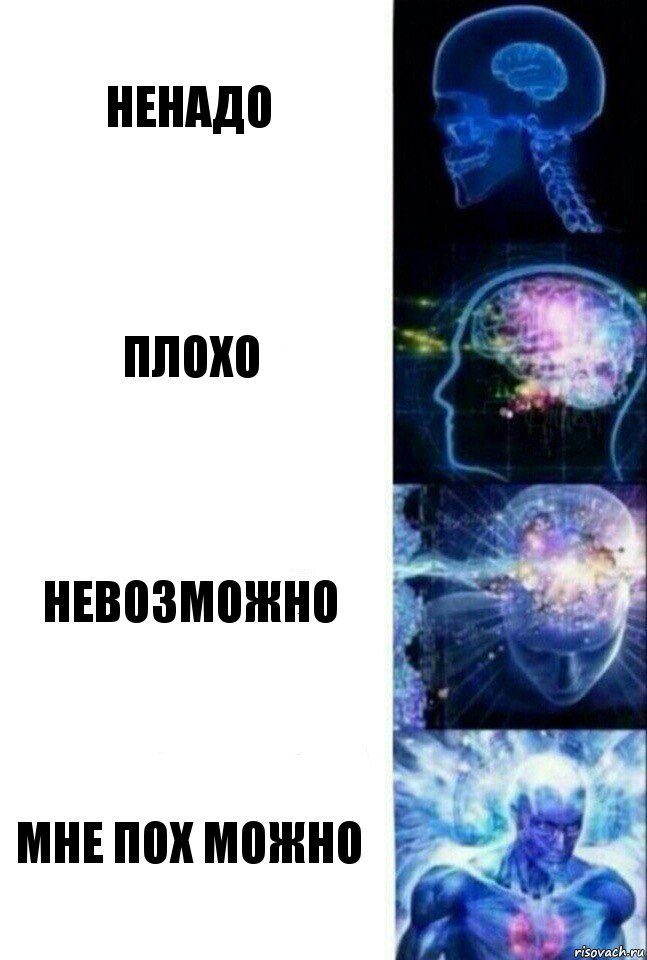 НЕНАДО

ПЛОХО

НЕВОЗМОЖНО

МНЕ ПОХ МОЖНО

risovach.ru